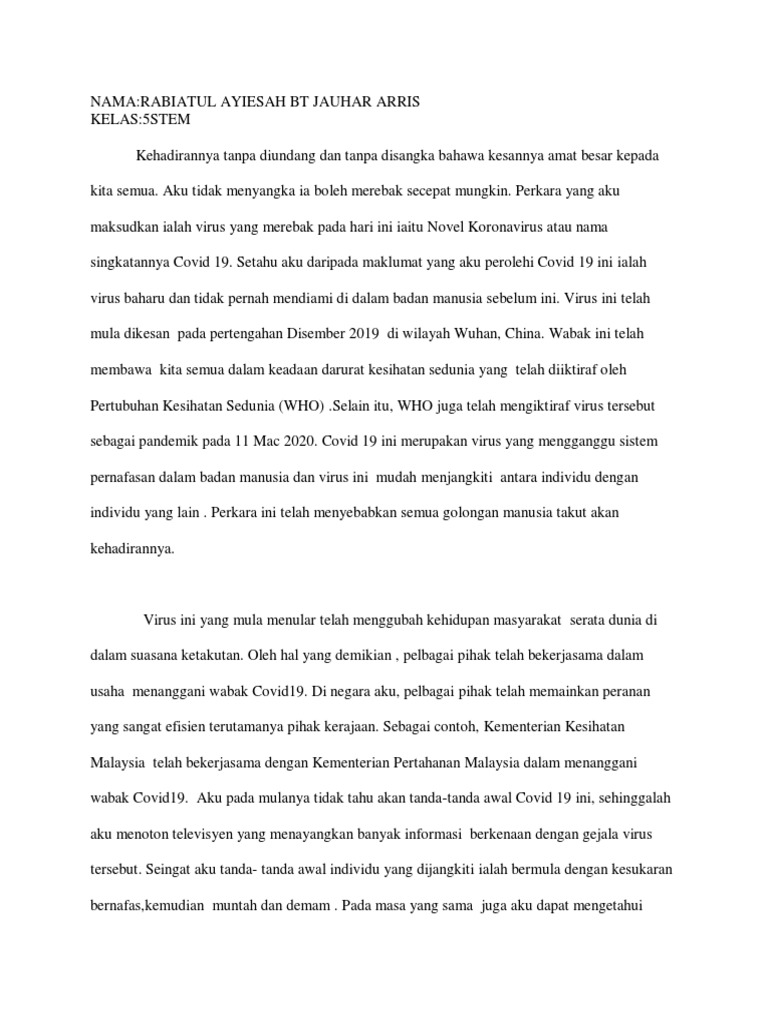 NAMA:RABIATUL AYIESAH BT JAUHAR ARRIS
KELAS:5STEM

Kehadirannya tanpa diundang dan tanpa disangka bahawa kesannya amat besar kepada kita semua. Aku tidak menyangka ia boleh merebak secepat mungkin. Perkara yang aku maksudkan ialah virus yang merebak pada hari ini iaitu Novel Koronavirus atau nama singkatannya Covid 19. Setahu aku daripada maklumat yang aku perolehi Covid 19 ini ialah virus baharu dan tidak pernah mendiami di dalam badan manusia sebelum ini. Virus ini telah mula dikesan pada pertengahan Disember 2019 di wilayah Wuhan, China. Wabak ini telah membawa kita semua dalam keadaan darurat kesihatan sedunia yang telah diiktiraf oleh Pertubuhan Kesihatan Sedunia (WHO) .Selain itu, WHO juga telah mengiktiraf virus tersebut sebagai pandemik pada 11 Mac 2020. Covid 19 ini merupakan virus yang mengganggu sistem pernafasan dalam badan manusia dan virus ini mudah menjangkiti antara individu dengan individu yang lain . Perkara ini telah menyebabkan semua golongan manusia takut akan kehadirannya.

Virus ini yang mula menular telah menggubah kehidupan masyarakat serata dunia di dalam suasana ketakutan. Oleh hal yang demikian , pelbagai pihak telah bekerjasama dalam usaha menanggani wabak Covid19. Di negara aku, pelbagai pihak telah memainkan peranan yang sangat efisien terutamanya pihak kerajaan. Sebagai contoh, Kementerian Kesihatan Malaysia telah bekerjasama dengan Kementerian Pertahanan Malaysia dalam menanggani wabak Covid19. Aku pada mulanya tidak tahu akan tanda-tanda awal Covid 19 ini, sehinggalah aku menoton televisyen yang menayangkan banyak informasi berkenaan dengan gejala virus tersebut. Seingat aku tanda- tanda awal individu yang dijangkiti ialah bermula dengan kesukaran bernafas,kemudian muntah dan demam . Pada masa yang sama juga aku dapat mengetahui